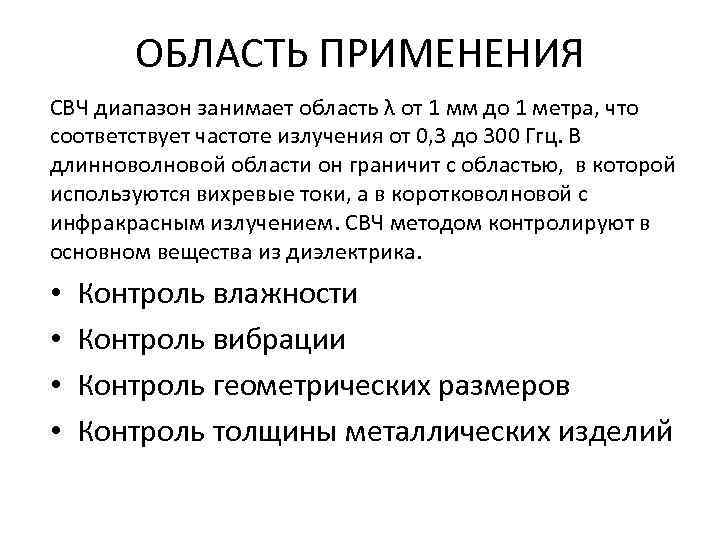 ОБЛАСТЬ ПРИМЕНЕНИЯ

СВЧ диапазон занимает область λ от 1 мм до 1 метра, что соответствует частоте излучения от 0,3 до 300 Ггц. В длинноволновой области он граничит с областью,  в которой используются вихревые токи, а в коротковолновой с инфракрасным излучением. СВЧ методом контролируют в основном вещества из диэлектрика.

• Контроль влажности
• Контроль вибрации
• Контроль геометрических размеров
• Контроль толщины металлических изделий